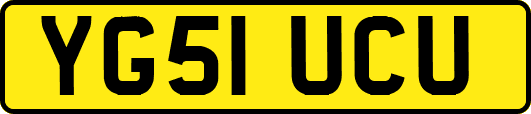 YG51 UCU